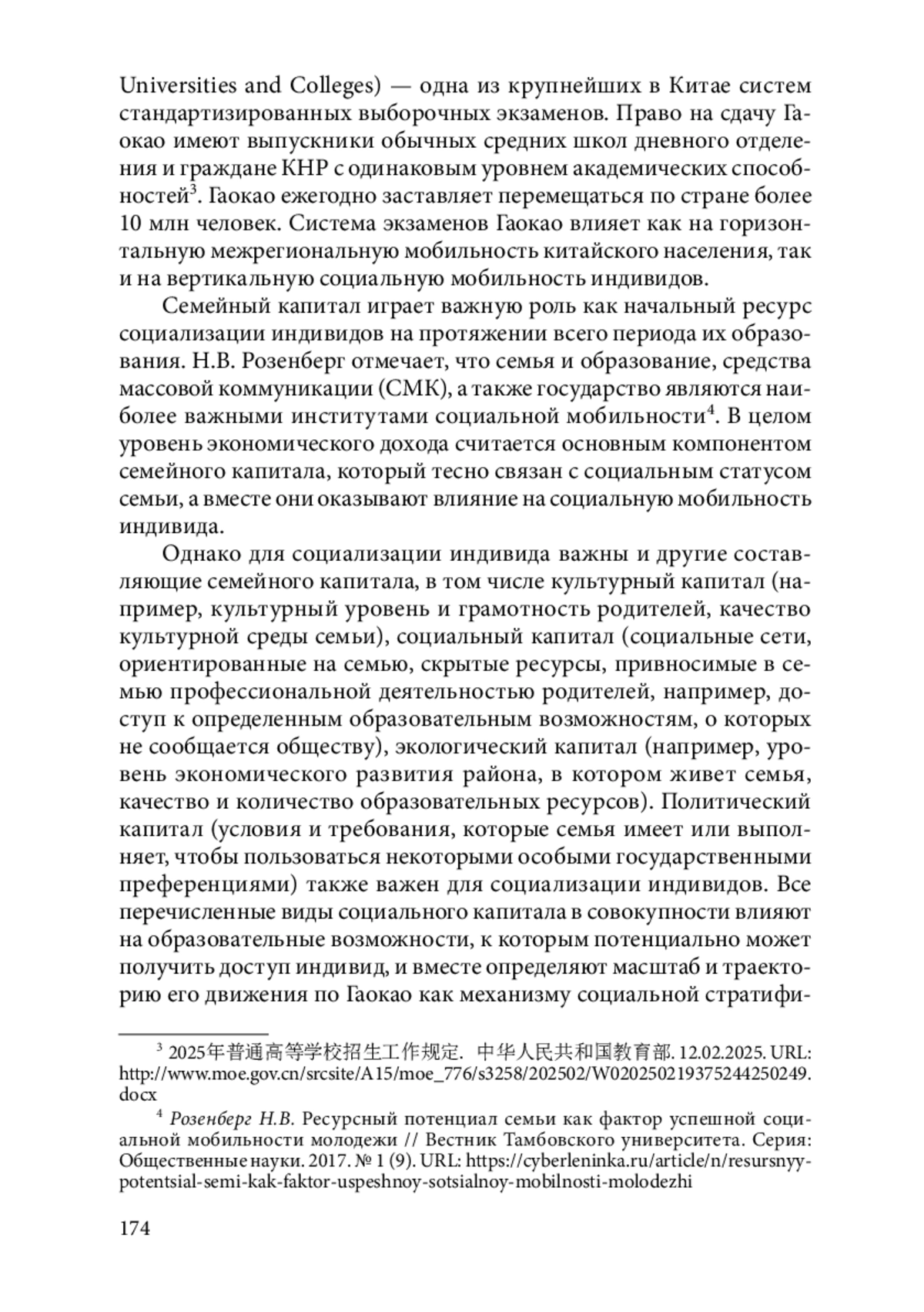 Universities and Colleges) — одна из крупнейших в Китае систем стандартизированных выборочных экзаменов. Право на сдачу Гаокао имеют выпускники обычных средних школ дневного отделения и граждане КНР с одинаковым уровнем академических способностей$^3$. Гаокао ежегодно заставляет перемещаться по стране более 10 млн человек. Система экзаменов Гаокао влияет как на горизонтальную межрегиональную мобильность китайского населения, так и на вертикальную социальную мобильность индивидов.

Семейный капитал играет важную роль как начальный ресурс социализации индивидов на протяжении всего периода их образования. Н.В. Розенберг отмечает, что семья и образование, средства массовой коммуникации (СМК), а также государство являются наиболее важными институтами социальной мобильности$^4$. В целом уровень экономического дохода считается основным компонентом семейного капитала, который тесно связан с социальным статусом семьи, а вместе они оказывают влияние на социальную мобильность индивида.

Однако для социализации индивида важны и другие составляющие семейного капитала, в том числе культурный капитал (например, культурный уровень и грамотность родителей, качество культурной среды семьи), социальный капитал (социальные сети, ориентированные на семью, скрытые ресурсы, привносимые в семью профессиональной деятельностью родителей, например, доступ к определенным образовательным возможностям, о которых не сообщается обществу), экологический капитал (например, уровень экономического развития района, в котором живет семья, качество и количество образовательных ресурсов). Политический капитал (условия и требования, которые семья имеет или выполняет, чтобы пользоваться некоторыми особыми государственными преференциями) также важен для социализации индивидов. Все перечисленные виды социального капитала в совокупности влияют на образовательные возможности, к которым потенциально может получить доступ индивид, и вместе определяют масштаб и траекторию его движения по Гаокао как механизму социальной стратифи-

$^3$ 2025年普通高等学校招生工作规定. 中华人民共和国教育部. 12.02.2025. URL: http://www.moe.gov.cn/srcsite/A15/moe_776/s3258/202502/W020250219375244250249.docx

$^4$ Розенберг Н.В. Ресурсный потенциал семьи как фактор успешной социальной мобильности молодежи // Вестник Тамбовского университета. Серия: Общественные науки. 2017. № 1 (9). URL: https://cyberleninka.ru/article/n/resursnyy-potentsial-semi-kak-faktor-uspeshnoy-sotsialnoy-mobilnosti-molodezhi

174